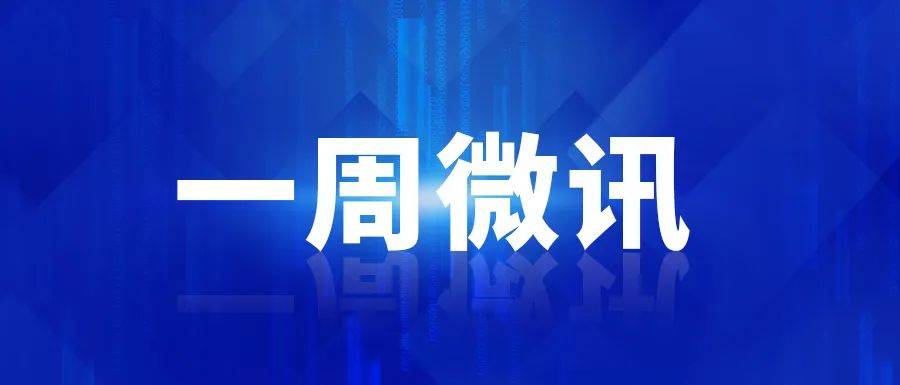 一周微讯